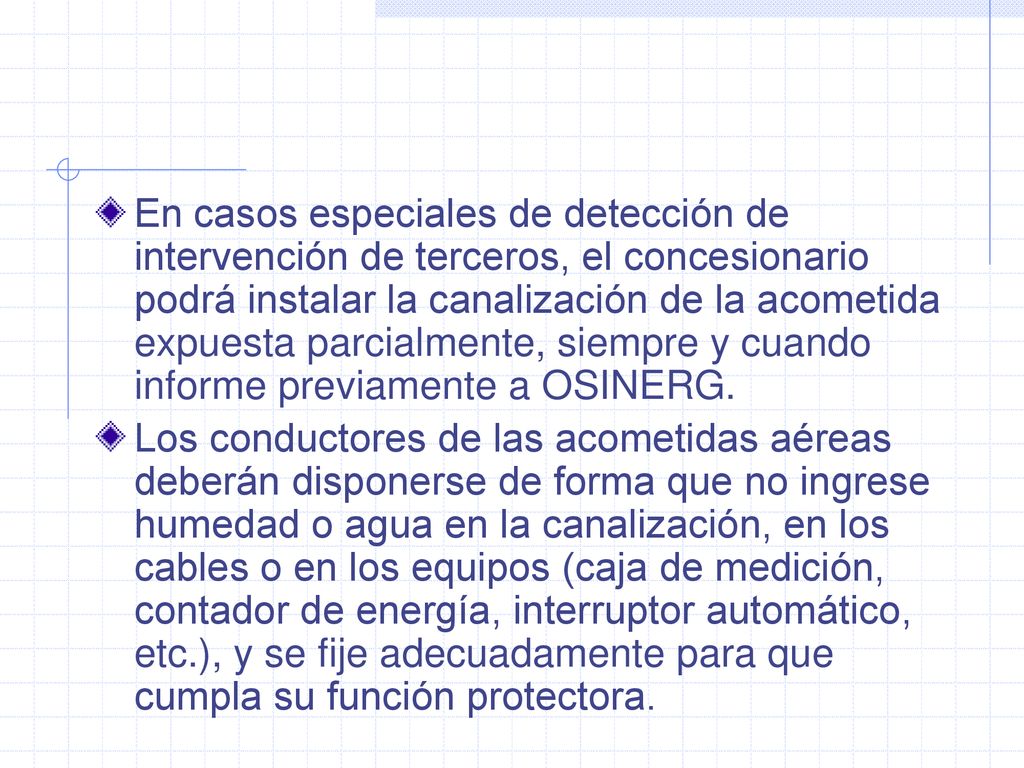 En casos especiales de detección de intervención de terceros, el concesionario podrá instalar la canalización de la acometida expuesta parcialmente, siempre y cuando informe previamente a OSINERG.

Los conductores de las acometidas aéreas deberán disponerse de forma que no ingrese humedad o agua en la canalización, en los cables o en los equipos (caja de medición, contador de energía, interruptor automático, etc.), y se fije adecuadamente para que cumpla su función protectora.